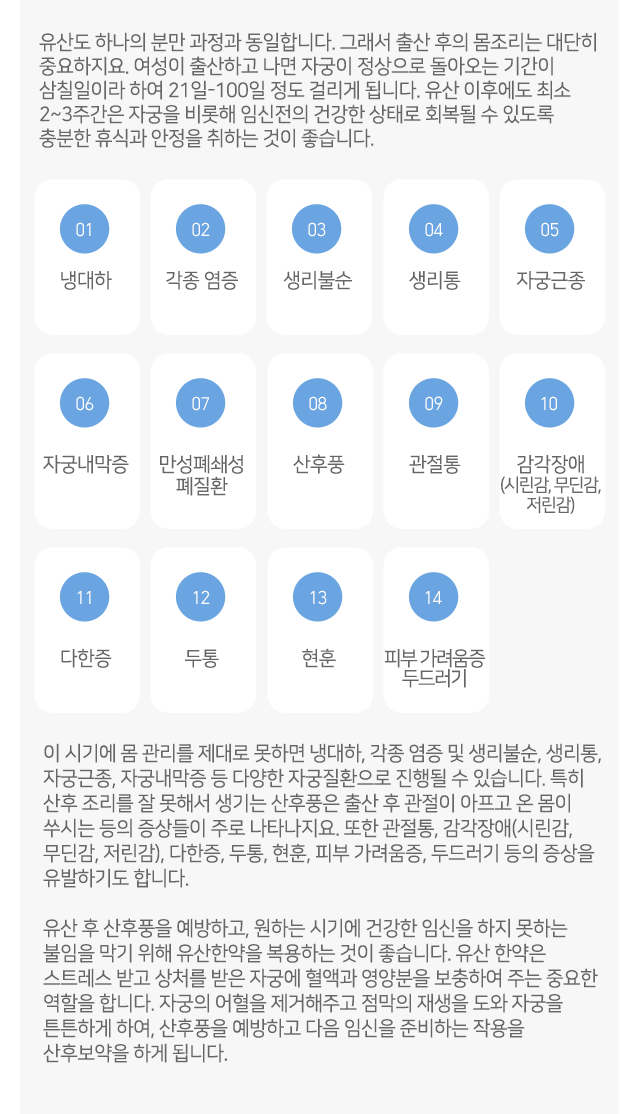 유산도 하나의 분만 과정과 동일합니다. 그래서 출산 후의 몸조리는 대단히 중요하지요. 여성이 출산하고 나면 자궁이 정상으로 돌아오는 기간이 삼칠일이라 하여 21일-100일 정도 걸리게 됩니다. 유산 이후에도 최소 2~3주간은 자궁을 비롯해 임신전의 건강한 상태로 회복될 수 있도록 충분한 휴식과 안정을 취하는 것이 좋습니다.

01
냉대하

02
각종 염증

03
생리불순

04
생리통

05
자궁근종

06
자궁내막증

07
만성폐쇄성 폐질환

08
산후풍

09
관절통

10
감각장애 (시린감, 무딘감, 저린감)

11
다한증

12
두통

13
현훈

14
피부 가려움증 두드러기

이 시기에 몸 관리를 제대로 못하면 냉대하, 각종 염증 및 생리불순, 생리통, 자궁근종, 자궁내막증 등 다양한 자궁질환으로 진행될 수 있습니다. 특히 산후 조리를 잘 못해서 생기는 산후풍은 출산 후 관절이 아프고 온 몸이 쑤시는 등의 증상들이 주로 나타나지요. 또한 관절통, 감각장애(시린감, 무딘감, 저린감), 다한증, 두통, 현훈, 피부 가려움증, 두드러기 등의 증상을 유발하기도 합니다.

유산 후 산후풍을 예방하고, 원하는 시기에 건강한 임신을 하지 못하는 불임을 막기 위해 유산한약을 복용하는 것이 좋습니다. 유산 한약은 스트레스 받고 상처를 받은 자궁에 혈액과 영양분을 보충하여 주는 중요한 역할을 합니다. 자궁의 어혈을 제거해주고 점막의 재생을 도와 자궁을 튼튼하게 하여, 산후풍을 예방하고 다음 임신을 준비하는 작용을 산후보약을 하게 됩니다.